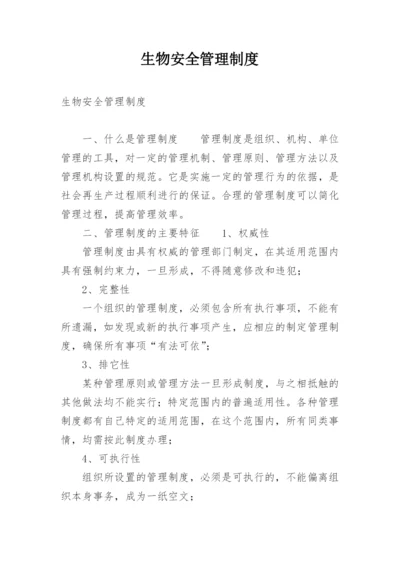 生物安全管理制度

生物安全管理制度

一、什么是管理制度　　管理制度是组织、机构、单位管理的工具，对一定的管理机制、管理原则、管理方法以及管理机构设置的规范。它是实施一定的管理行为的依据，是社会再生产过程顺利进行的保证。合理的管理制度可以简化管理过程，提高管理效率。

二、管理制度的主要特征　　1、权威性

管理制度由具有权威的管理部门制定，在其适用范围内具有强制约束力，一旦形成，不得随意修改和违犯；

2、完整性

一个组织的管理制度，必须包含所有执行事项，不能有所遗漏，如发现或新的执行事项产生，应相应的制定管理制度，确保所有事项“有法可依”；

3、排它性

某种管理原则或管理方法一旦形成制度，与之相抵触的其他做法均不能实行；特定范围内的普遍适用性。各种管理制度都有自己特定的适用范围，在这个范围内，所有同类事情，均需按此制度办理；

4、可执行性

组织所设置的管理制度，必须是可执行的，不能偏离组织本身事务，成为一纸空文；